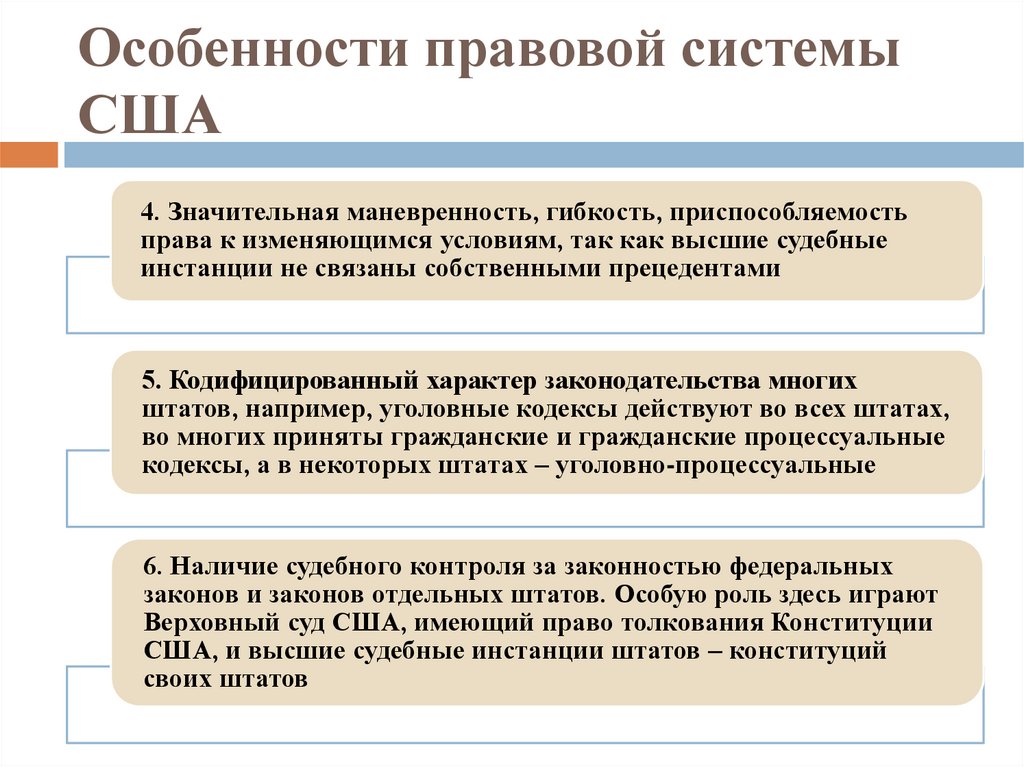 Особенности правовой системы США

4. Значительная маневренность, гибкость, приспособляемость права к изменяющимся условиям, так как высшие судебные инстанции не связаны собственными прецедентами

5. Кодифицированный характер законодательства многих штатов, например, уголовные кодексы действуют во всех штатах, во многих приняты гражданские и гражданские процессуальные кодексы, а в некоторых штатах – уголовно-процессуальные

6. Наличие судебного контроля за законностью федеральных законов и законов отдельных штатов. Особую роль здесь играют Верховный суд США, имеющий право толкования Конституции США, и высшие судебные инстанции штатов – конституций своих штатов